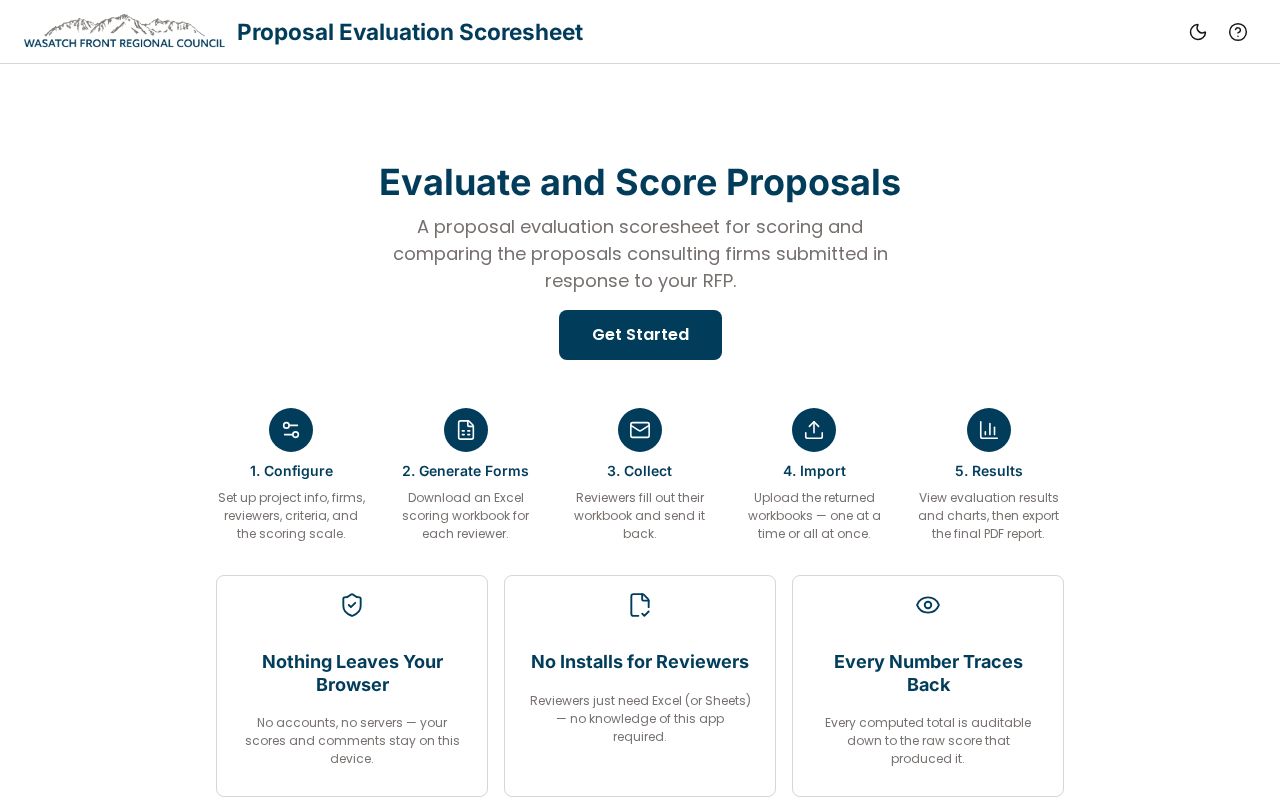 WASATCH FRONT REGIONAL COUNCIL

Proposal Evaluation Scoresheet

Evaluate and Score Proposals

A proposal evaluation scoresheet for scoring and comparing the proposals consulting firms submitted in response to your RFP.

Get Started

1. Configure
Set up project info, firms, reviewers, criteria, and the scoring scale.

2. Generate Forms
Download an Excel scoring workbook for each reviewer.

3. Collect
Reviewers fill out their workbook and send it back.

4. Import
Upload the returned workbooks — one at a time or all at once.

5. Results
View evaluation results and charts, then export the final PDF report.

Nothing Leaves Your Browser
No accounts, no servers — your scores and comments stay on this device.

No Installs for Reviewers
Reviewers just need Excel (or Sheets) — no knowledge of this app required.

Every Number Traces Back
Every computed total is auditable down to the raw score that produced it.